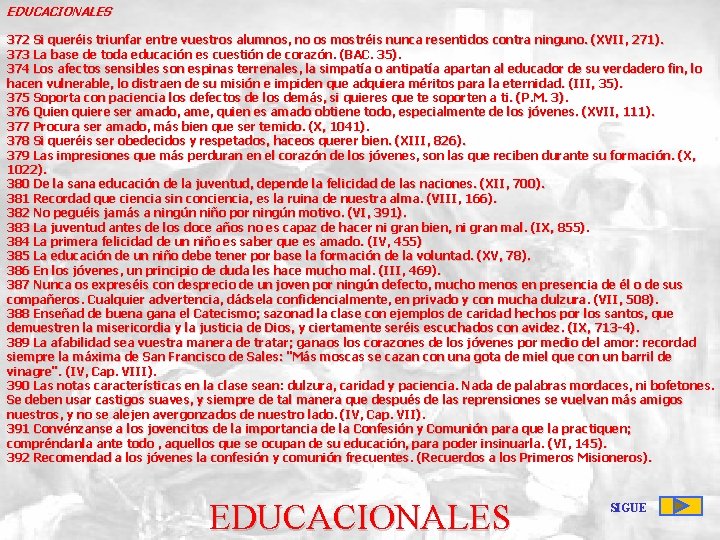 EDUCACIONALES

372 Si queréis triunfar entre vuestros alumnos, no os mostréis nunca resentidos contra ninguno. (XVII, 271).
373 La base de toda educación es cuestión de corazón. (BAC. 35).
374 Los afectos sensibles son espinas terrenales, la simpatía o antipatía apartan al educador de su verdadero fin, lo hacen vulnerable, lo distraen de su misión e impiden que adquiera méritos para la eternidad. (III, 35).
375 Soporta con paciencia los defectos de los demás, si quieres que te soporten a ti. (P.M. 3).
376 Quien quiere ser amado, ame, quien es amado obtiene todo, especialmente de los jóvenes. (XVII, 111).
377 Procura ser amado, más bien que ser temido. (X, 1041).
378 Si queréis ser obedecidos y respetados, haceos querer bien. (XIII, 826).
379 Las impresiones que más perduran en el corazón de los jóvenes, son las que reciben durante su formación. (X, 1022).
380 De la sana educación de la juventud, depende la felicidad de las naciones. (XII, 700).
381 Recordad que ciencia sin conciencia, es la ruina de nuestra alma. (VIII, 166).
382 No peguéis jamás a ningún niño por ningún motivo. (VI, 391).
383 La juventud antes de los doce años no es capaz de hacer ni gran bien, ni gran mal. (IX, 855).
384 La primera felicidad de un niño es saber que es amado. (IV, 455)
385 La educación de un niño debe tener por base la formación de la voluntad. (XV, 78).
386 En los jóvenes, un principio de duda les hace mucho mal. (III, 469).
387 Nunca os expreséis con desprecio de un joven por ningún defecto, mucho menos en presencia de él o de sus compañeros. Cualquier advertencia, dádsela confidencialmente, en privado y con mucha dulzura. (VII, 508).
388 Enseñad de buena gana el Catecismo; sazonad la clase con ejemplos de caridad hechos por los santos, que demuestren la misericordia y la justicia de Dios, y ciertamente seréis escuchados con avidez. (IX, 713-4).
389 La afabilidad sea vuestra manera de tratar; ganaos los corazones de los jóvenes por medio del amor: recordad siempre la máxima de San Francisco de Sales: "Más moscas se cazan con una gota de miel que con un barril de vinagre". (IV, Cap. VIII).
390 Las notas características en la clase sean: dulzura, caridad y paciencia. Nada de palabras mordaces, ni bofetones. Se deben usar castigos suaves, y siempre de tal manera que después de las reprensiones se vuelvan más amigos nuestros, y no se alejen avergonzados de nuestro lado. (IV, Cap. VII).
391 Convénzanse a los jovencitos de la importancia de la Confesión y Comunión para que la practiquen; compréndanla ante todo , aquellos que se ocupan de su educación, para poder insinuarla. (VI, 145).
392 Recomendad a los jóvenes la confesión y comunión frecuentes. (Recuerdos a los Primeros Misioneros).

EDUCACIONALES

SIGUE